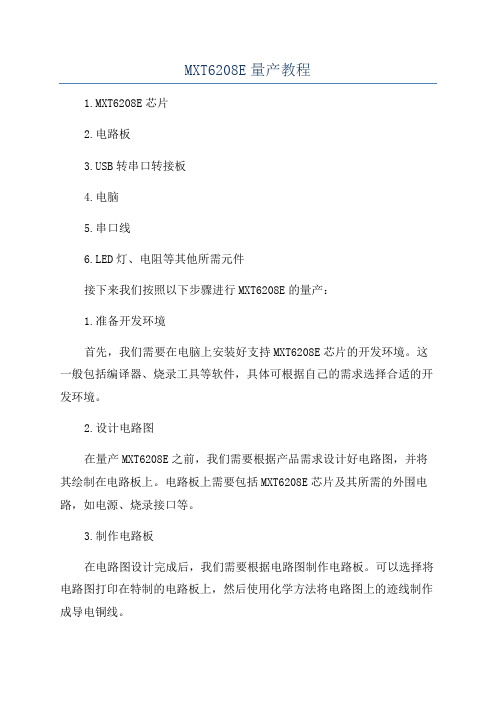 MXT6208E 量产教程

1.MXT6208E 芯片

2.电路板

3.USB 转串口转接板

4.电脑

5.串口线

6.LED 灯、电阻等其他所需元件

接下来我们按照以下步骤进行 MXT6208E 的量产：

1.准备开发环境

首先，我们需要在电脑上安装好支持 MXT6208E 芯片的开发环境。这一般包括编译器、烧录工具等软件，具体可根据自己的需求选择合适的开发环境。

2.设计电路图

在量产 MXT6208E 之前，我们需要根据产品需求设计好电路图，并将其绘制在电路板上。电路板上需要包括 MXT6208E 芯片及其所需的外围电路，如电源、烧录接口等。

3.制作电路板

在电路图设计完成后，我们需要根据电路图制作电路板。可以选择将电路图打印在特制的电路板上，然后使用化学方法将电路图上的迹线制作成导电铜线。